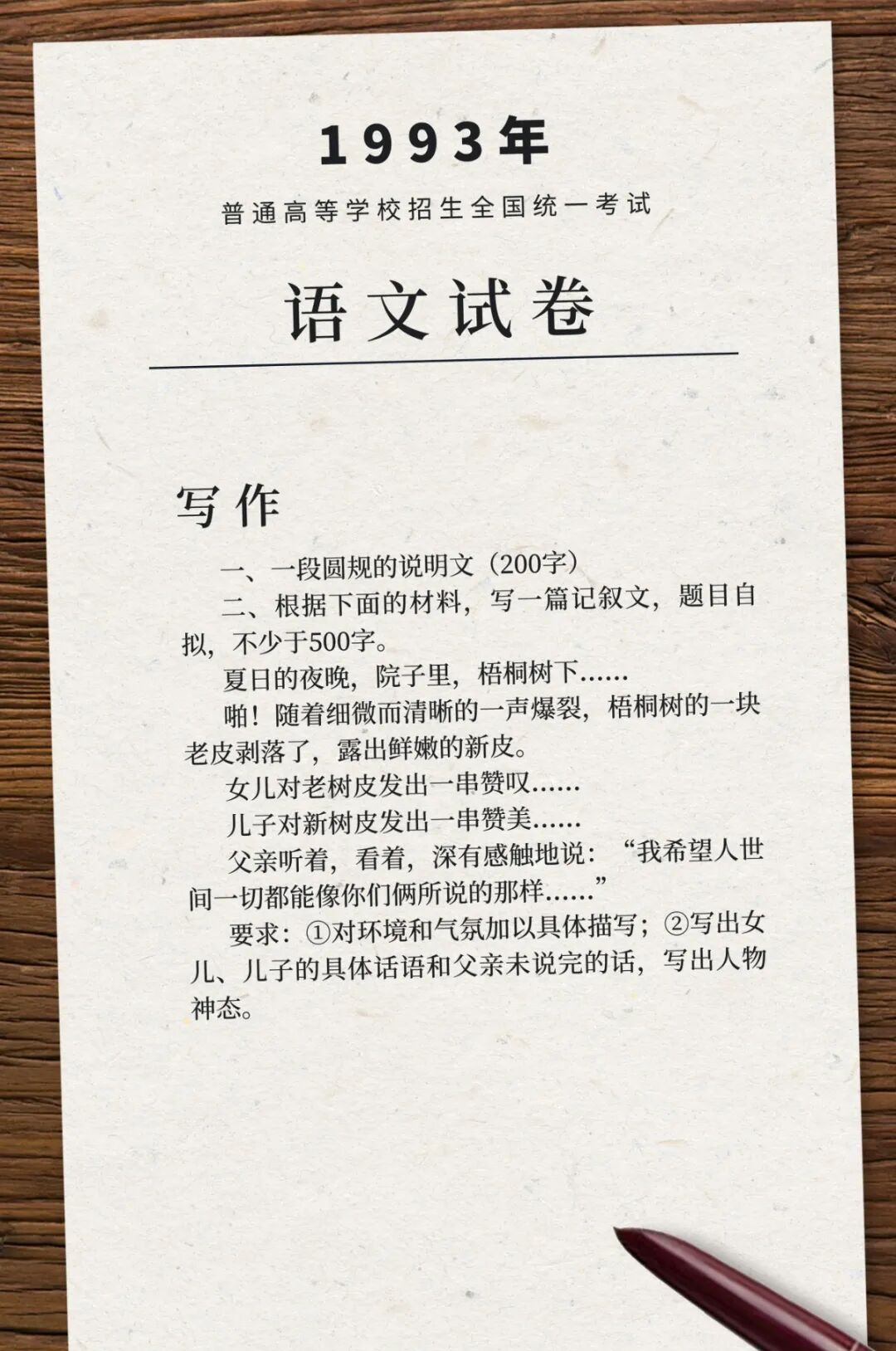 1993年

普通高等学校招生全国统一考试

语文试卷

写作

一、一段圆规的说明文（200字）

二、根据下面的材料，写一篇记叙文，题目自拟，不少于500字。

夏日的夜晚，院子里，梧桐树下……

啪！随着细微而清晰的一声爆裂，梧桐树的一块老皮剥落了，露出鲜嫩的新皮。

女儿对老树皮发出一串赞叹……

儿子对新树皮发出一串赞美……

父亲听着，看着，深有感触地说：“我希望人世间一切都能像你们俩所说的那样……”

要求：①对环境和气氛加以具体描写；②写出女儿、儿子的具体话语和父亲未说完的话，写出人物神态。